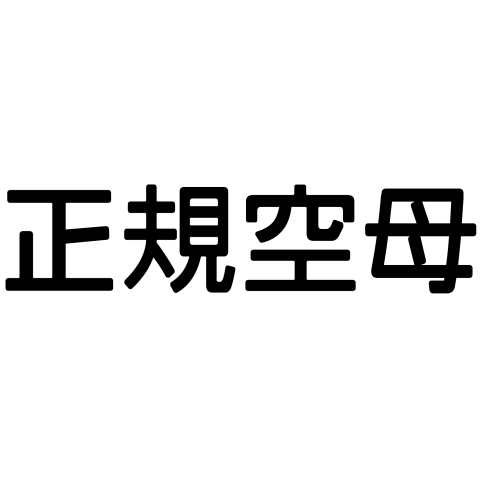 正規空母